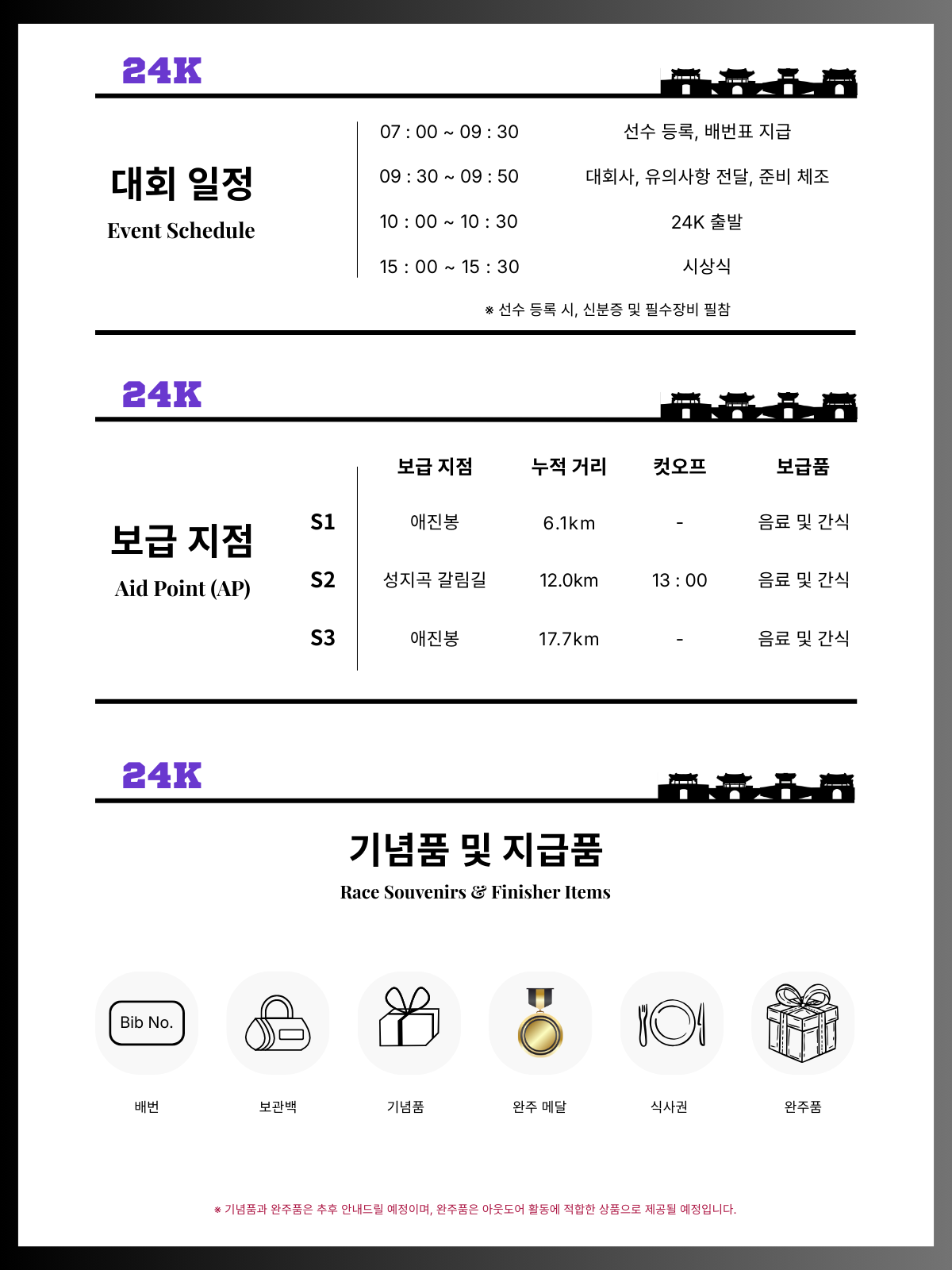 24K

대회 일정
Event Schedule

07 : 00 ~ 09 : 30 선수 등록, 배번표 지급
09 : 30 ~ 09 : 50 대회사, 유의사항 전달, 준비 체조
10 : 00 ~ 10 : 30 24K 출발
15 : 00 ~ 15 : 30 시상식

※ 선수 등록 시, 신분증 및 필수장비 필참

24K

보급 지점
Aid Point (AP)

| | 보급 지점 | 누적 거리 | 컷오프 | 보급품 |
|---|---|---|---|---|
| S1 | 애진봉 | 6.1km | - | 음료 및 간식 |
| S2 | 성지곡 갈림길 | 12.0km | 13 : 00 | 음료 및 간식 |
| S3 | 애진봉 | 17.7km | - | 음료 및 간식 |

24K

기념품 및 지급품
Race Souvenirs & Finisher Items

Bib No.

배번

보관백

기념품

완주 메달

식사권

완주품

※ 기념품과 완주품은 추후 안내드릴 예정이며, 완주품은 아웃도어 활동에 적합한 상품으로 제공될 예정입니다.